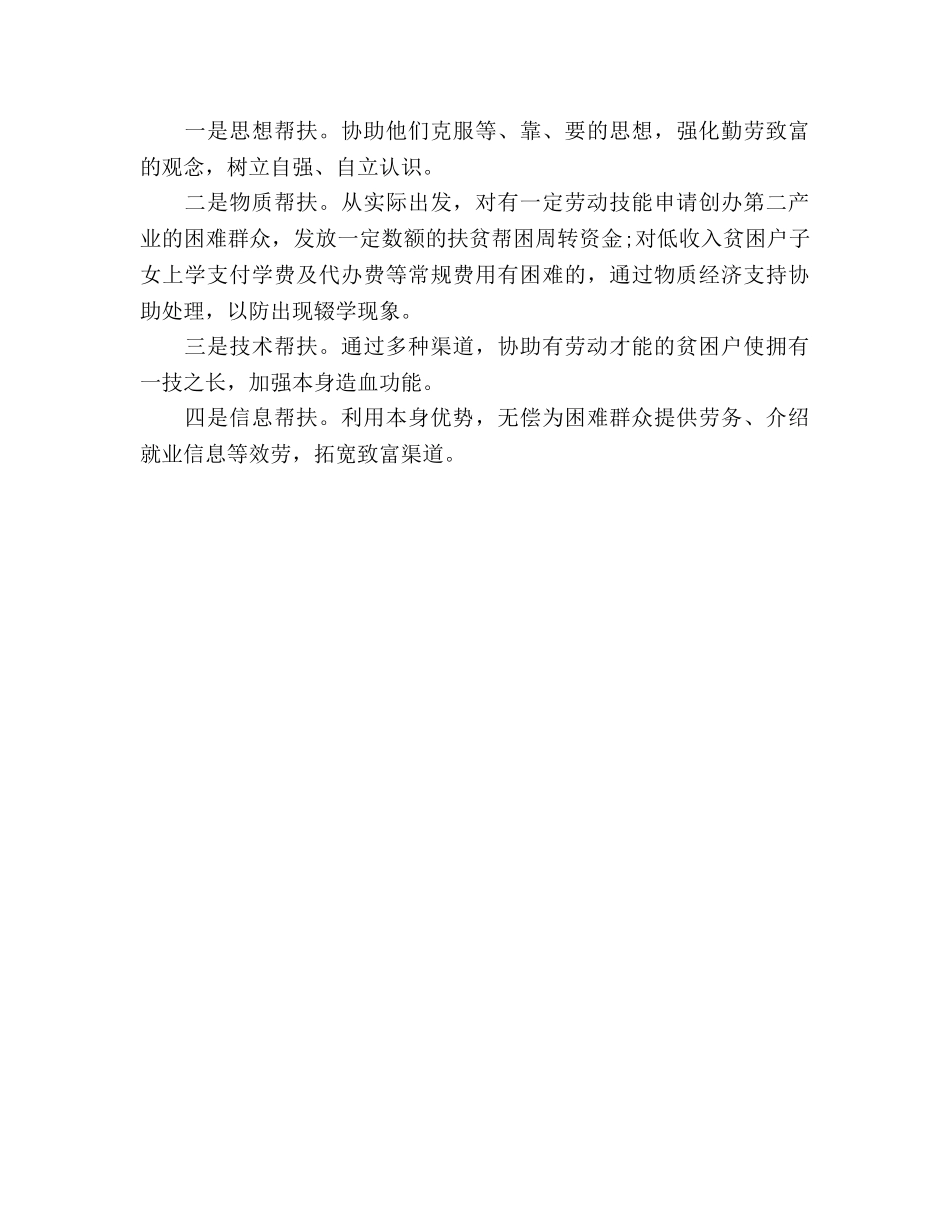 一是思想帮扶。协助他们克服等、靠、要的思想，强化勤劳致富的观念，树立自强、自立认识。

二是物质帮扶。从实际出发，对有一定劳动技能申请创办第二产业的困难群众，发放一定数额的扶贫帮困周转资金;对低收入贫困户子女上学支付学费及代办费等常规费用有困难的，通过物质经济支持协助处理，以防出现辍学现象。

三是技术帮扶。通过多种渠道，协助有劳动才能的贫困户使拥有一技之长，加强本身造血功能。

四是信息帮扶。利用本身优势，无偿为困难群众提供劳务、介绍就业信息等效劳，拓宽致富渠道。